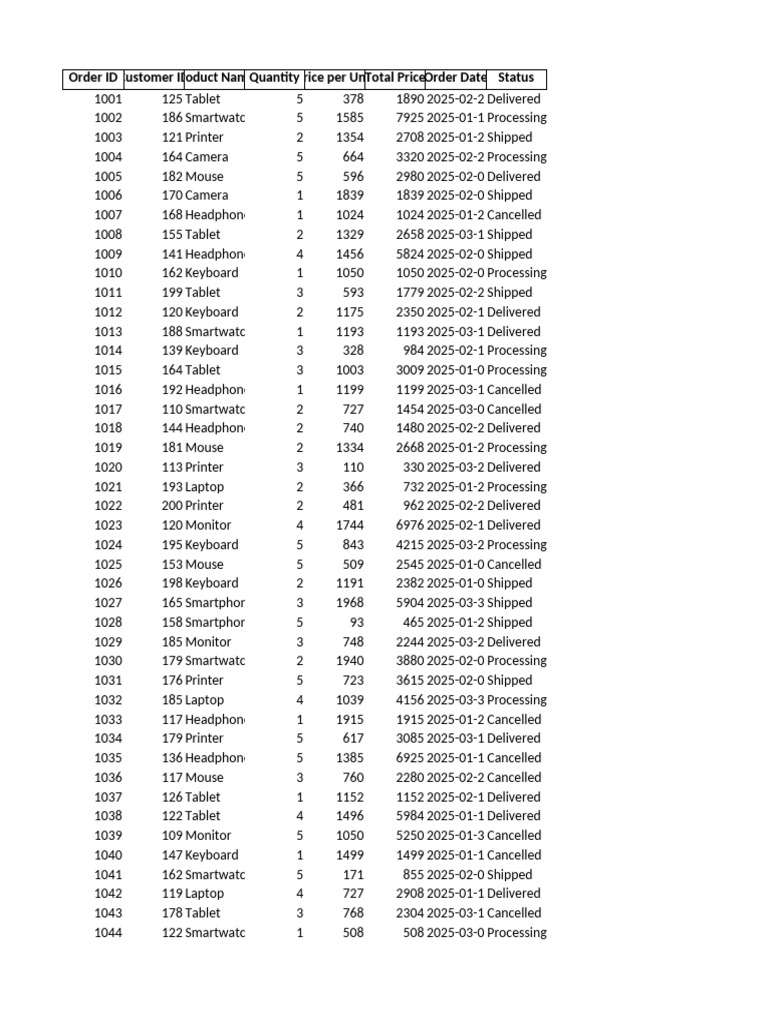 | Order ID | ustomer I | oduct Nan | Quantity | ice per Un | Total Price | Order Date | Status |
|---|---|---|---|---|---|---|---|
| 1001 | 125 | Tablet | 5 | 378 | 1890 | 2025-02-2 | Delivered |
| 1002 | 186 | Smartwatc | 5 | 1585 | 7925 | 2025-01-1 | Processing |
| 1003 | 121 | Printer | 2 | 1354 | 2708 | 2025-01-2 | Shipped |
| 1004 | 164 | Camera | 5 | 664 | 3320 | 2025-02-2 | Processing |
| 1005 | 182 | Mouse | 5 | 596 | 2980 | 2025-02-0 | Delivered |
| 1006 | 170 | Camera | 1 | 1839 | 1839 | 2025-02-0 | Shipped |
| 1007 | 168 | Headphon | 1 | 1024 | 1024 | 2025-01-2 | Cancelled |
| 1008 | 155 | Tablet | 2 | 1329 | 2658 | 2025-03-1 | Shipped |
| 1009 | 141 | Headphon | 4 | 1456 | 5824 | 2025-02-0 | Shipped |
| 1010 | 162 | Keyboard | 1 | 1050 | 1050 | 2025-02-0 | Processing |
| 1011 | 199 | Tablet | 3 | 593 | 1779 | 2025-02-2 | Shipped |
| 1012 | 120 | Keyboard | 2 | 1175 | 2350 | 2025-02-1 | Delivered |
| 1013 | 188 | Smartwatc | 1 | 1193 | 1193 | 2025-03-1 | Delivered |
| 1014 | 139 | Keyboard | 3 | 328 | 984 | 2025-02-1 | Processing |
| 1015 | 164 | Tablet | 3 | 1003 | 3009 | 2025-01-0 | Processing |
| 1016 | 192 | Headphon | 1 | 1199 | 1199 | 2025-03-1 | Cancelled |
| 1017 | 110 | Smartwatc | 2 | 727 | 1454 | 2025-03-0 | Cancelled |
| 1018 | 144 | Headphon | 2 | 740 | 1480 | 2025-02-2 | Delivered |
| 1019 | 181 | Mouse | 2 | 1334 | 2668 | 2025-01-2 | Processing |
| 1020 | 113 | Printer | 3 | 110 | 330 | 2025-03-2 | Delivered |
| 1021 | 193 | Laptop | 2 | 366 | 732 | 2025-01-2 | Processing |
| 1022 | 200 | Printer | 2 | 481 | 962 | 2025-02-2 | Delivered |
| 1023 | 120 | Monitor | 4 | 1744 | 6976 | 2025-02-1 | Delivered |
| 1024 | 195 | Keyboard | 5 | 843 | 4215 | 2025-03-2 | Processing |
| 1025 | 153 | Mouse | 5 | 509 | 2545 | 2025-01-0 | Cancelled |
| 1026 | 198 | Keyboard | 2 | 1191 | 2382 | 2025-01-0 | Shipped |
| 1027 | 165 | Smartphor | 3 | 1968 | 5904 | 2025-03-3 | Shipped |
| 1028 | 158 | Smartphor | 5 | 93 | 465 | 2025-01-2 | Shipped |
| 1029 | 185 | Monitor | 3 | 748 | 2244 | 2025-03-2 | Delivered |
| 1030 | 179 | Smartwatc | 2 | 1940 | 3880 | 2025-02-0 | Processing |
| 1031 | 176 | Printer | 5 | 723 | 3615 | 2025-02-0 | Shipped |
| 1032 | 185 | Laptop | 4 | 1039 | 4156 | 2025-03-3 | Processing |
| 1033 | 117 | Headphon | 1 | 1915 | 1915 | 2025-01-2 | Cancelled |
| 1034 | 179 | Printer | 5 | 617 | 3085 | 2025-03-1 | Delivered |
| 1035 | 136 | Headphon | 5 | 1385 | 6925 | 2025-01-1 | Cancelled |
| 1036 | 117 | Mouse | 3 | 760 | 2280 | 2025-02-2 | Cancelled |
| 1037 | 126 | Tablet | 1 | 1152 | 1152 | 2025-02-1 | Delivered |
| 1038 | 122 | Tablet | 4 | 1496 | 5984 | 2025-01-1 | Delivered |
| 1039 | 109 | Monitor | 5 | 1050 | 5250 | 2025-01-3 | Cancelled |
| 1040 | 147 | Keyboard | 1 | 1499 | 1499 | 2025-01-1 | Cancelled |
| 1041 | 162 | Smartwatc | 5 | 171 | 855 | 2025-02-0 | Shipped |
| 1042 | 119 | Laptop | 4 | 727 | 2908 | 2025-01-1 | Delivered |
| 1043 | 178 | Tablet | 3 | 768 | 2304 | 2025-03-1 | Cancelled |
| 1044 | 122 | Smartwatc | 1 | 508 | 508 | 2025-03-0 | Processing |